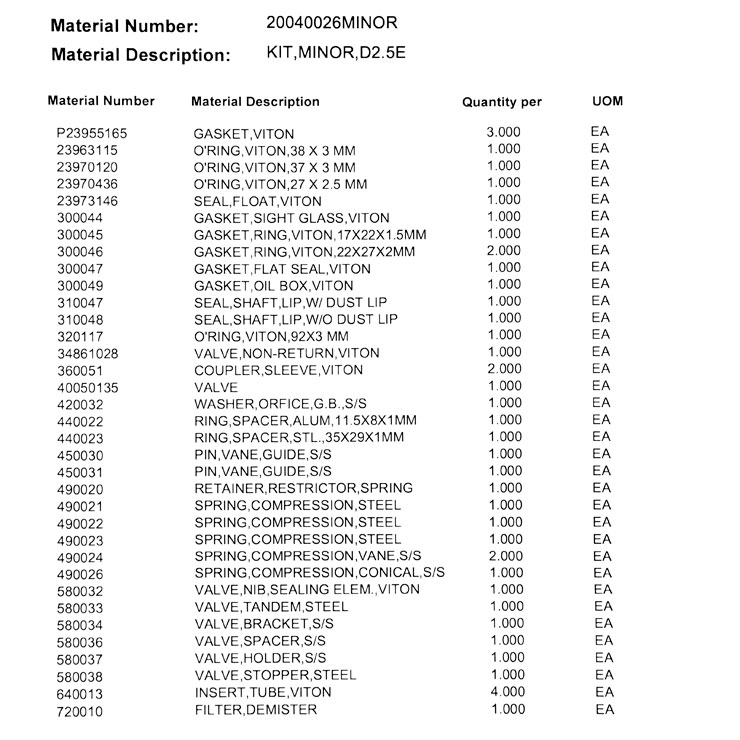 Material Number: 20040026MINOR

Material Description: KIT,MINOR,D2.5E

| Material Number | Material Description | Quantity per | UOM |
|---|---|---|---|
| P23955165 | GASKET,VITON | 3.000 | EA |
| 23963115 | O'RING,VITON,38 X 3 MM | 1.000 | EA |
| 23970120 | O'RING,VITON,37 X 3 MM | 1.000 | EA |
| 23970436 | O'RING,VITON,27 X 2.5 MM | 1.000 | EA |
| 23973146 | SEAL,FLOAT,VITON | 1.000 | EA |
| 300044 | GASKET,SIGHT GLASS,VITON | 1.000 | EA |
| 300045 | GASKET,RING,VITON,17X22X1.5MM | 1.000 | EA |
| 300046 | GASKET,RING,VITON,22X27X2MM | 2.000 | EA |
| 300047 | GASKET,FLAT SEAL,VITON | 1.000 | EA |
| 300049 | GASKET,OIL BOX,VITON | 1.000 | EA |
| 310047 | SEAL,SHAFT,LIP,W/ DUST LIP | 1.000 | EA |
| 310048 | SEAL,SHAFT,LIP,W/O DUST LIP | 1.000 | EA |
| 320117 | O'RING,VITON,92X3 MM | 1.000 | EA |
| 34861028 | VALVE,NON-RETURN,VITON | 1.000 | EA |
| 360051 | COUPLER,SLEEVE,VITON | 2.000 | EA |
| 40050135 | VALVE | 1.000 | EA |
| 420032 | WASHER,ORFICE,G.B.,S/S | 1.000 | EA |
| 440022 | RING,SPACER,ALUM,11.5X8X1MM | 1.000 | EA |
| 440023 | RING,SPACER,STL.,35X29X1MM | 1.000 | EA |
| 450030 | PIN,VANE,GUIDE,S/S | 1.000 | EA |
| 450031 | PIN,VANE,GUIDE,S/S | 1.000 | EA |
| 490020 | RETAINER,RESTRICTOR,SPRING | 1.000 | EA |
| 490021 | SPRING,COMPRESSION,STEEL | 1.000 | EA |
| 490022 | SPRING,COMPRESSION,STEEL | 1.000 | EA |
| 490023 | SPRING,COMPRESSION,STEEL | 1.000 | EA |
| 490024 | SPRING,COMPRESSION,VANE,S/S | 2.000 | EA |
| 490026 | SPRING,COMPRESSION,CONICAL,S/S | 1.000 | EA |
| 580032 | VALVE,NIB,SEALING ELEM.,VITON | 1.000 | EA |
| 580033 | VALVE,TANDEM,STEEL | 1.000 | EA |
| 580034 | VALVE,BRACKET,S/S | 1.000 | EA |
| 580036 | VALVE,SPACER,S/S | 1.000 | EA |
| 580037 | VALVE,HOLDER,S/S | 1.000 | EA |
| 580038 | VALVE,STOPPER,STEEL | 1.000 | EA |
| 640013 | INSERT,TUBE,VITON | 4.000 | EA |
| 720010 | FILTER,DEMISTER | 1.000 | EA |